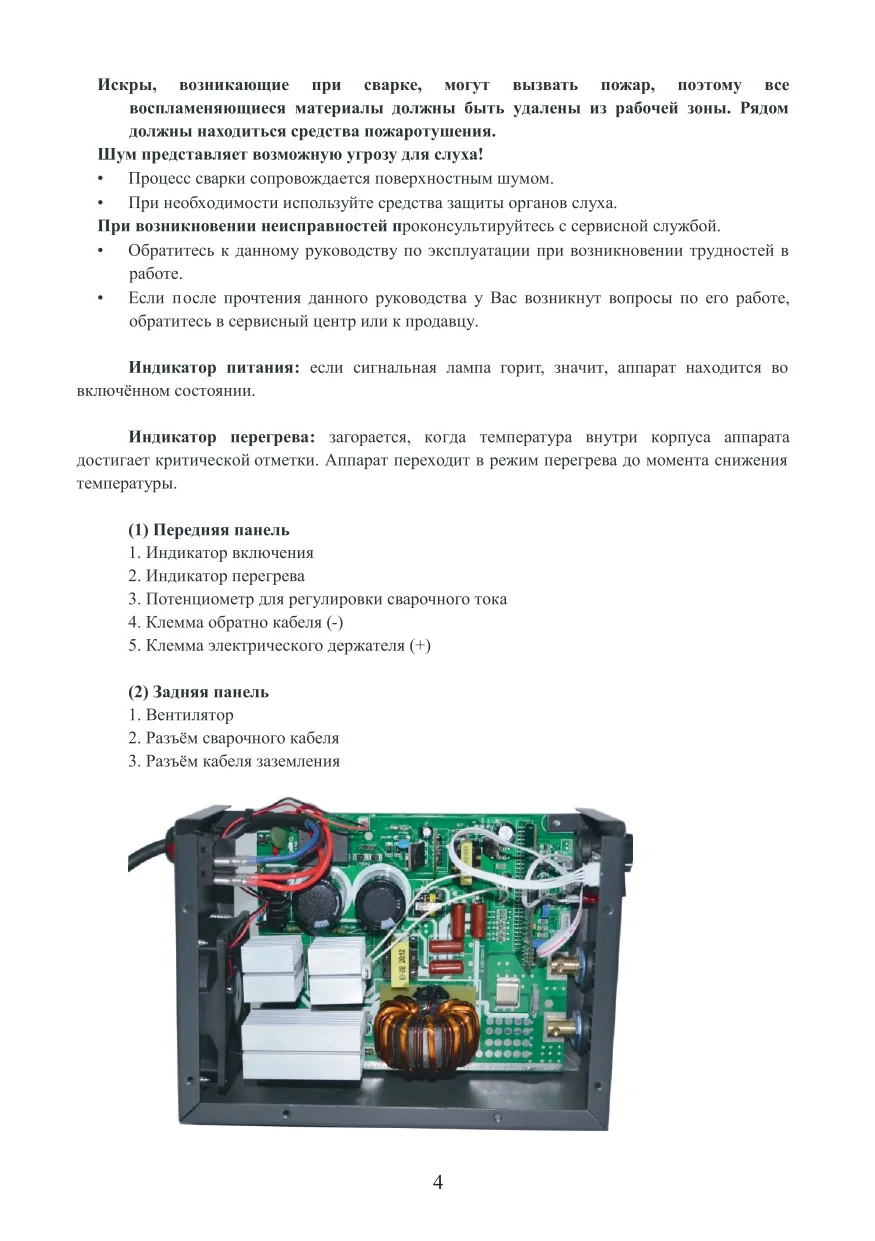 Искры, возникающие при сварке, могут вызвать пожар, поэтому все воспламеняющиеся материалы должны быть удалены из рабочей зоны. Рядом должны находиться средства пожаротушения.
Шум представляет возможную угрозу для слуха!
• Процесс сварки сопровождается поверхностным шумом.
• При необходимости используйте средства защиты органов слуха.
При возникновении неисправностей проконсультируйтесь с сервисной службой.
• Обратитесь к данному руководству по эксплуатации при возникновении трудностей в работе.
• Если после прочтения данного руководства у Вас возникнут вопросы по его работе, обратитесь в сервисный центр или к продавцу.

Индикатор питания: если сигнальная лампа горит, значит, аппарат находится во включённом состоянии.

Индикатор перегрева: загорается, когда температура внутри корпуса аппарата достигает критической отметки. Аппарат переходит в режим перегрева до момента снижения температуры.

(1) Передняя панель
1. Индикатор включения
2. Индикатор перегрева
3. Потенциометр для регулировки сварочного тока
4. Клемма обратно кабеля (-)
5. Клемма электрического держателя (+)

(2) Задняя панель
1. Вентилятор
2. Разъём сварочного кабеля
3. Разъём кабеля заземления

4